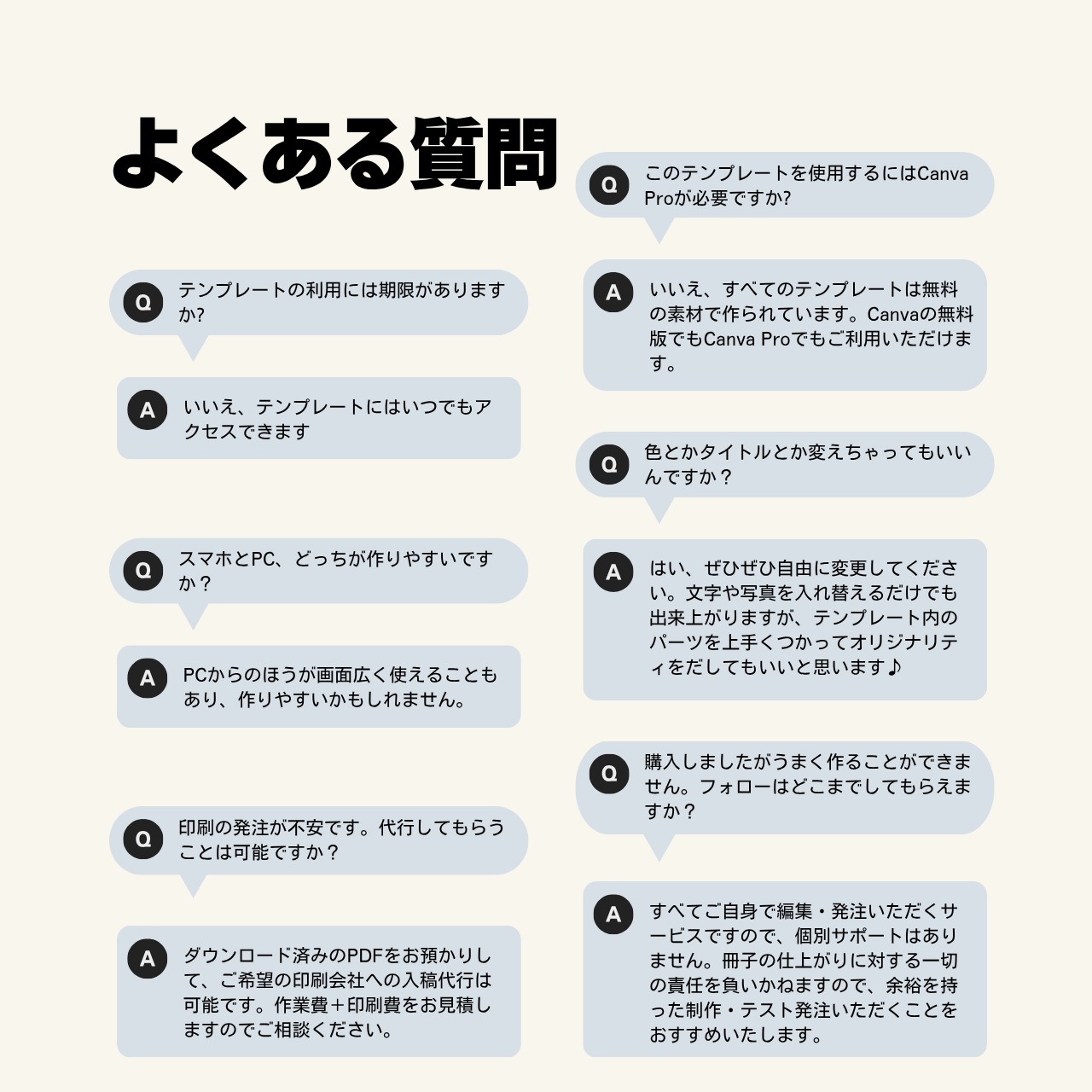 よくある質問

Q テンプレートの利用には期限がありますか?

A いいえ、テンプレートにはいつでもアクセスできます

Q スマホとPC、どっちが作りやすいですか？

A PCからのほうが画面広く使えることもあり、作りやすいかもしれません。

Q 印刷の発注が不安です。代行してもらうことは可能ですか？

A ダウンロード済みのPDFをお預かりして、ご希望の印刷会社への入稿代行は可能です。作業費＋印刷費をお見積しますのでご相談ください。

Q このテンプレートを使用するにはCanva Proが必要ですか?

A いいえ、すべてのテンプレートは無料の素材で作られています。Canvaの無料版でもCanva Proでもご利用いただけます。

Q 色とかタイトルとか変えちゃってもいいんですか？

A はい、ぜひぜひ自由に変更してください。文字や写真を入れ替えるだけでも出来上がりますが、テンプレート内のパーツを上手くつかってオリジナリティをだしてもいいと思います♪

Q 購入しましたがうまく作ることができません。フォローはどこまでしてもらえますか？

A すべてご自身で編集・発注いただくサービスですので、個別サポートはありません。冊子の仕上がりに対する一切の責任を負いかねますので、余裕を持った制作・テスト発注いただくことをおすすめいたします。